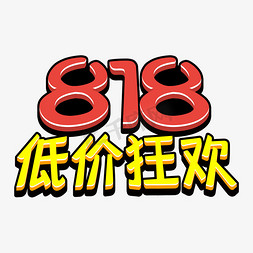 818
低价狂欢